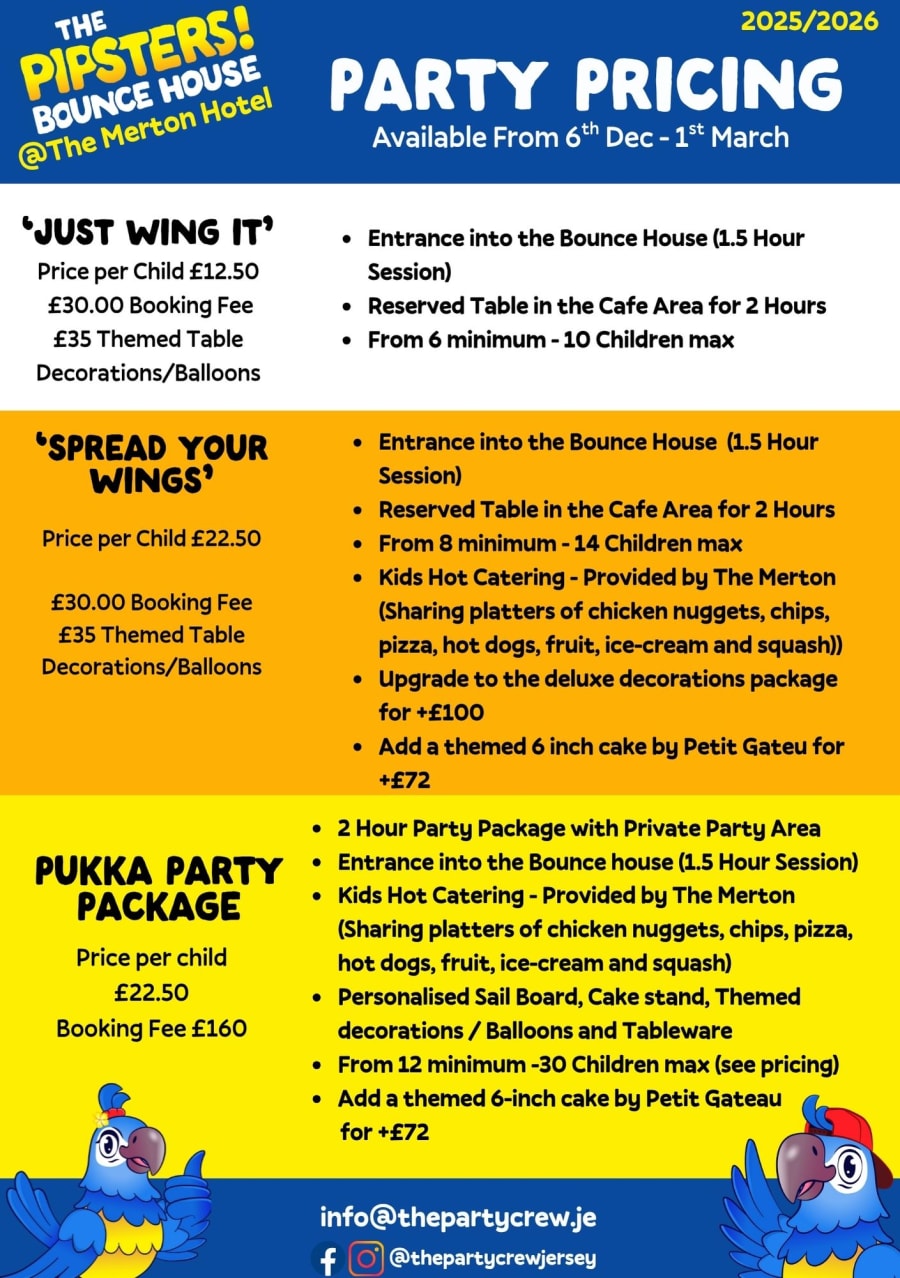 THE PIPSTERS! BOUNCE HOUSE @The Merton Hotel

2025/2026

PARTY PRICING

Available From 6$^{th}$ Dec - 1$^{st}$ March

'JUST WING IT'

Price per Child £12.50
£30.00 Booking Fee
£35 Themed Table Decorations/Balloons

- Entrance into the Bounce House (1.5 Hour Session)
- Reserved Table in the Cafe Area for 2 Hours
- From 6 minimum - 10 Children max

'SPREAD YOUR WINGS'

Price per Child £22.50

£30.00 Booking Fee
£35 Themed Table Decorations/Balloons

- Entrance into the Bounce House (1.5 Hour Session)
- Reserved Table in the Cafe Area for 2 Hours
- From 8 minimum - 14 Children max
- Kids Hot Catering - Provided by The Merton (Sharing platters of chicken nuggets, chips, pizza, hot dogs, fruit, ice-cream and squash))
- Upgrade to the deluxe decorations package for +£100
- Add a themed 6 inch cake by Petit Gateu for +£72

PUKKA PARTY PACKAGE

Price per child
£22.50
Booking Fee £160

- 2 Hour Party Package with Private Party Area
- Entrance into the Bounce house (1.5 Hour Session)
- Kids Hot Catering - Provided by The Merton (Sharing platters of chicken nuggets, chips, pizza, hot dogs, fruit, ice-cream and squash)
- Personalised Sail Board, Cake stand, Themed decorations / Balloons and Tableware
- From 12 minimum -30 Children max (see pricing)
- Add a themed 6-inch cake by Petit Gateau for +£72

info@thepartycrew.je

@thepartycrewjersey